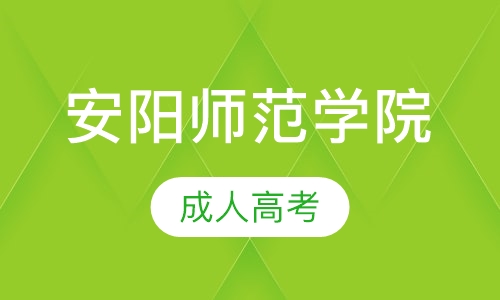 安阳师范学院

成人高考